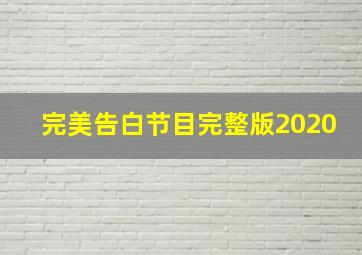 完美告白节目完整版2020